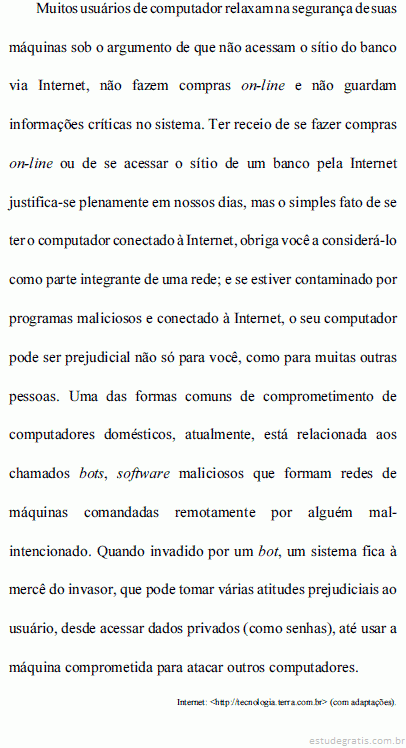 Muitos usuários de computador relaxam na segurança de suas máquinas sob o argumento de que não acessam o sítio do banco via Internet, não fazem compras on-line e não guardam informações críticas no sistema. Ter receio de se fazer compras on-line ou de se acessar o sítio de um banco pela Internet justifica-se plenamente em nossos dias, mas o simples fato de se ter o computador conectado à Internet, obriga você a considerá-lo como parte integrante de uma rede; e se estiver contaminado por programas maliciosos e conectado à Internet, o seu computador pode ser prejudicial não só para você, como para muitas outras pessoas. Uma das formas comuns de comprometimento de computadores domésticos, atualmente, está relacionada aos chamados bots, software maliciosos que formam redes de máquinas comandadas remotamente por alguém mal-intencionado. Quando invadido por um bot, um sistema fica à mercê do invasor, que pode tomar várias atitudes prejudiciais ao usuário, desde acessar dados privados (como senhas), até usar a máquina comprometida para atacar outros computadores.

Internet: <http://tecnologia.terra.com.br> (com adaptações).

estudegratis.com.br